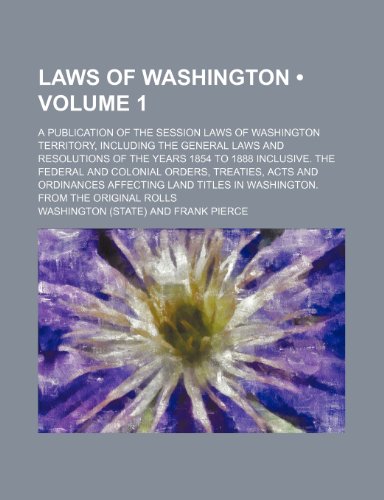 LAWS OF WASHINGTON • VOLUME 1

A PUBLICATION OF THE SESSION LAWS OF WASHINGTON TERRITORY, INCLUDING THE GENERAL LAWS AND RESOLUTIONS OF THE YEARS 1854 TO 1888 INCLUSIVE. THE FEDERAL AND COLONIAL ORDERS, TREATIES, ACTS AND ORDINANCES AFFECTING LAND TITLES IN WASHINGTON. FROM THE ORIGINAL ROLLS

WASHINGTON (STATE) AND FRANK PIERCE